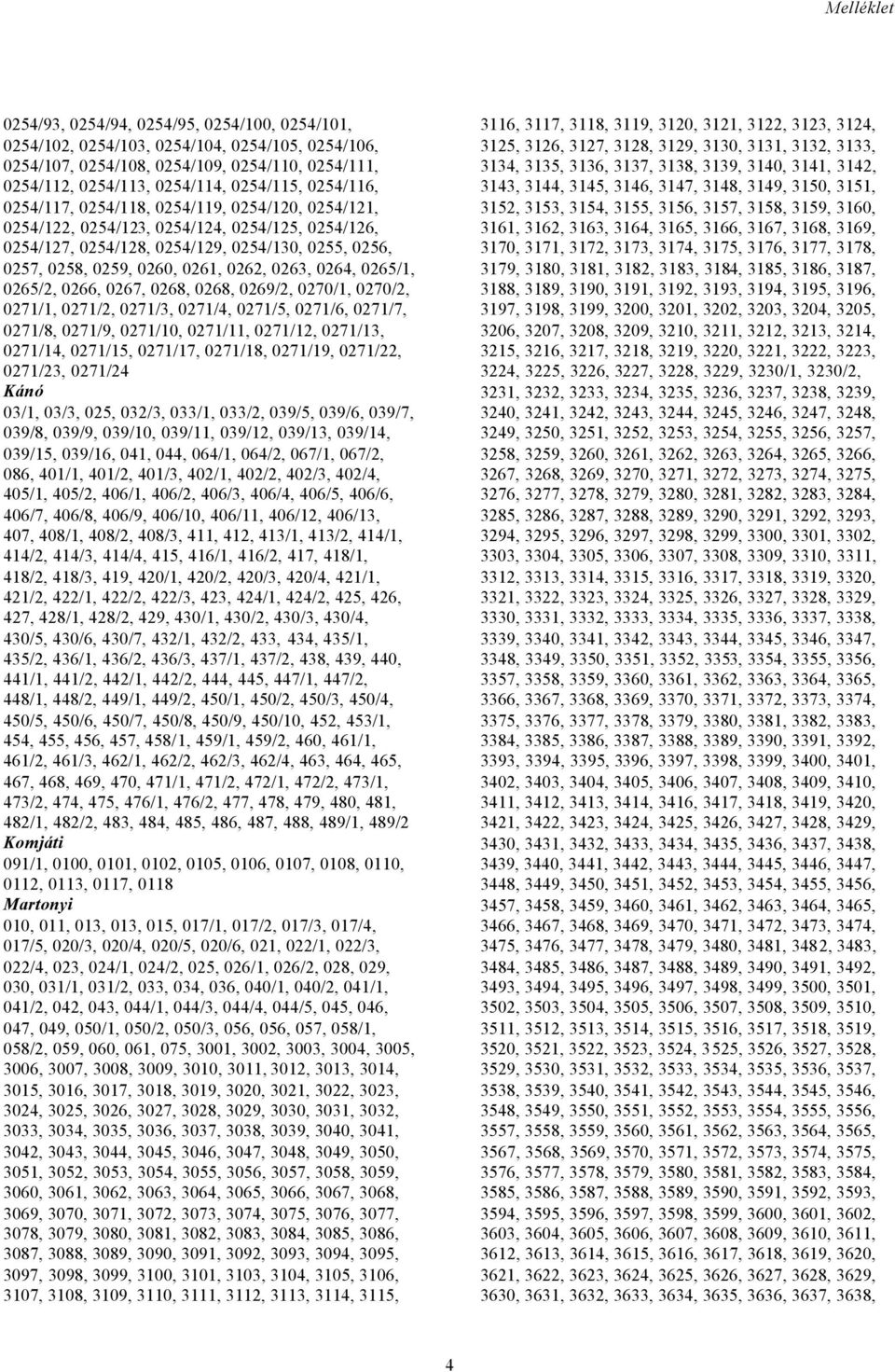 Melléklet

0254/93, 0254/94, 0254/95, 0254/100, 0254/101, 0254/102, 0254/103, 0254/104, 0254/105, 0254/106, 0254/107, 0254/108, 0254/109, 0254/110, 0254/111, 0254/112, 0254/113, 0254/114, 0254/115, 0254/116, 0254/117, 0254/118, 0254/119, 0254/120, 0254/121, 0254/122, 0254/123, 0254/124, 0254/125, 0254/126, 0254/127, 0254/128, 0254/129, 0254/130, 0255, 0256, 0257, 0258, 0259, 0260, 0261, 0262, 0263, 0264, 0265/1, 0265/2, 0266, 0267, 0268, 0268, 0269/2, 0270/1, 0270/2, 0271/1, 0271/2, 0271/3, 0271/4, 0271/5, 0271/6, 0271/7, 0271/8, 0271/9, 0271/10, 0271/11, 0271/12, 0271/13, 0271/14, 0271/15, 0271/17, 0271/18, 0271/19, 0271/22, 0271/23, 0271/24
Kánó
03/1, 03/3, 025, 032/3, 033/1, 033/2, 039/5, 039/6, 039/7, 039/8, 039/9, 039/10, 039/11, 039/12, 039/13, 039/14, 039/15, 039/16, 041, 044, 064/1, 064/2, 067/1, 067/2, 086, 401/1, 401/2, 401/3, 402/1, 402/2, 402/3, 402/4, 405/1, 405/2, 406/1, 406/2, 406/3, 406/4, 406/5, 406/6, 406/7, 406/8, 406/9, 406/10, 406/11, 406/12, 406/13, 407, 408/1, 408/2, 408/3, 411, 412, 413/1, 413/2, 414/1, 414/2, 414/3, 414/4, 415, 416/1, 416/2, 417, 418/1, 418/2, 418/3, 419, 420/1, 420/2, 420/3, 420/4, 421/1, 421/2, 422/1, 422/2, 422/3, 423, 424/1, 424/2, 425, 426, 427, 428/1, 428/2, 429, 430/1, 430/2, 430/3, 430/4, 430/5, 430/6, 430/7, 432/1, 432/2, 433, 434, 435/1, 435/2, 436/1, 436/2, 436/3, 437/1, 437/2, 438, 439, 440, 441/1, 441/2, 442/1, 442/2, 444, 445, 447/1, 447/2, 448/1, 448/2, 449/1, 449/2, 450/1, 450/2, 450/3, 450/4, 450/5, 450/6, 450/7, 450/8, 450/9, 450/10, 452, 453/1, 454, 455, 456, 457, 458/1, 459/1, 459/2, 460, 461/1, 461/2, 461/3, 462/1, 462/2, 462/3, 462/4, 463, 464, 465, 467, 468, 469, 470, 471/1, 471/2, 472/1, 472/2, 473/1, 473/2, 474, 475, 476/1, 476/2, 477, 478, 479, 480, 481, 482/1, 482/2, 483, 484, 485, 486, 487, 488, 489/1, 489/2
Komjáti
091/1, 0100, 0101, 0102, 0105, 0106, 0107, 0108, 0110, 0112, 0113, 0117, 0118
Martonyi
010, 011, 013, 013, 015, 017/1, 017/2, 017/3, 017/4, 017/5, 020/3, 020/4, 020/5, 020/6, 021, 022/1, 022/3, 022/4, 023, 024/1, 024/2, 025, 026/1, 026/2, 028, 029, 030, 031/1, 031/2, 033, 034, 036, 040/1, 040/2, 041/1, 041/2, 042, 043, 044/1, 044/3, 044/4, 044/5, 045, 046, 047, 049, 050/1, 050/2, 050/3, 056, 056, 057, 058/1, 058/2, 059, 060, 061, 075, 3001, 3002, 3003, 3004, 3005, 3006, 3007, 3008, 3009, 3010, 3011, 3012, 3013, 3014, 3015, 3016, 3017, 3018, 3019, 3020, 3021, 3022, 3023, 3024, 3025, 3026, 3027, 3028, 3029, 3030, 3031, 3032, 3033, 3034, 3035, 3036, 3037, 3038, 3039, 3040, 3041, 3042, 3043, 3044, 3045, 3046, 3047, 3048, 3049, 3050, 3051, 3052, 3053, 3054, 3055, 3056, 3057, 3058, 3059, 3060, 3061, 3062, 3063, 3064, 3065, 3066, 3067, 3068, 3069, 3070, 3071, 3072, 3073, 3074, 3075, 3076, 3077, 3078, 3079, 3080, 3081, 3082, 3083, 3084, 3085, 3086, 3087, 3088, 3089, 3090, 3091, 3092, 3093, 3094, 3095, 3097, 3098, 3099, 3100, 3101, 3103, 3104, 3105, 3106, 3107, 3108, 3109, 3110, 3111, 3112, 3113, 3114, 3115,

3116, 3117, 3118, 3119, 3120, 3121, 3122, 3123, 3124, 3125, 3126, 3127, 3128, 3129, 3130, 3131, 3132, 3133, 3134, 3135, 3136, 3137, 3138, 3139, 3140, 3141, 3142, 3143, 3144, 3145, 3146, 3147, 3148, 3149, 3150, 3151, 3152, 3153, 3154, 3155, 3156, 3157, 3158, 3159, 3160, 3161, 3162, 3163, 3164, 3165, 3166, 3167, 3168, 3169, 3170, 3171, 3172, 3173, 3174, 3175, 3176, 3177, 3178, 3179, 3180, 3181, 3182, 3183, 3184, 3185, 3186, 3187, 3188, 3189, 3190, 3191, 3192, 3193, 3194, 3195, 3196, 3197, 3198, 3199, 3200, 3201, 3202, 3203, 3204, 3205, 3206, 3207, 3208, 3209, 3210, 3211, 3212, 3213, 3214, 3215, 3216, 3217, 3218, 3219, 3220, 3221, 3222, 3223, 3224, 3225, 3226, 3227, 3228, 3229, 3230/1, 3230/2, 3231, 3232, 3233, 3234, 3235, 3236, 3237, 3238, 3239, 3240, 3241, 3242, 3243, 3244, 3245, 3246, 3247, 3248, 3249, 3250, 3251, 3252, 3253, 3254, 3255, 3256, 3257, 3258, 3259, 3260, 3261, 3262, 3263, 3264, 3265, 3266, 3267, 3268, 3269, 3270, 3271, 3272, 3273, 3274, 3275, 3276, 3277, 3278, 3279, 3280, 3281, 3282, 3283, 3284, 3285, 3286, 3287, 3288, 3289, 3290, 3291, 3292, 3293, 3294, 3295, 3296, 3297, 3298, 3299, 3300, 3301, 3302, 3303, 3304, 3305, 3306, 3307, 3308, 3309, 3310, 3311, 3312, 3313, 3314, 3315, 3316, 3317, 3318, 3319, 3320, 3321, 3322, 3323, 3324, 3325, 3326, 3327, 3328, 3329, 3330, 3331, 3332, 3333, 3334, 3335, 3336, 3337, 3338, 3339, 3340, 3341, 3342, 3343, 3344, 3345, 3346, 3347, 3348, 3349, 3350, 3351, 3352, 3353, 3354, 3355, 3356, 3357, 3358, 3359, 3360, 3361, 3362, 3363, 3364, 3365, 3366, 3367, 3368, 3369, 3370, 3371, 3372, 3373, 3374, 3375, 3376, 3377, 3378, 3379, 3380, 3381, 3382, 3383, 3384, 3385, 3386, 3387, 3388, 3389, 3390, 3391, 3392, 3393, 3394, 3395, 3396, 3397, 3398, 3399, 3400, 3401, 3402, 3403, 3404, 3405, 3406, 3407, 3408, 3409, 3410, 3411, 3412, 3413, 3414, 3416, 3417, 3418, 3419, 3420, 3421, 3422, 3423, 3424, 3425, 3426, 3427, 3428, 3429, 3430, 3431, 3432, 3433, 3434, 3435, 3436, 3437, 3438, 3439, 3440, 3441, 3442, 3443, 3444, 3445, 3446, 3447, 3448, 3449, 3450, 3451, 3452, 3453, 3454, 3455, 3456, 3457, 3458, 3459, 3460, 3461, 3462, 3463, 3464, 3465, 3466, 3467, 3468, 3469, 3470, 3471, 3472, 3473, 3474, 3475, 3476, 3477, 3478, 3479, 3480, 3481, 3482, 3483, 3484, 3485, 3486, 3487, 3488, 3489, 3490, 3491, 3492, 3493, 3494, 3495, 3496, 3497, 3498, 3499, 3500, 3501, 3502, 3503, 3504, 3505, 3506, 3507, 3508, 3509, 3510, 3511, 3512, 3513, 3514, 3515, 3516, 3517, 3518, 3519, 3520, 3521, 3522, 3523, 3524, 3525, 3526, 3527, 3528, 3529, 3530, 3531, 3532, 3533, 3534, 3535, 3536, 3537, 3538, 3539, 3540, 3541, 3542, 3543, 3544, 3545, 3546, 3548, 3549, 3550, 3551, 3552, 3553, 3554, 3555, 3556, 3557, 3558, 3559, 3560, 3561, 3562, 3563, 3564, 3565, 3567, 3568, 3569, 3570, 3571, 3572, 3573, 3574, 3575, 3576, 3577, 3578, 3579, 3580, 3581, 3582, 3583, 3584, 3585, 3586, 3587, 3588, 3589, 3590, 3591, 3592, 3593, 3594, 3595, 3596, 3597, 3598, 3599, 3600, 3601, 3602, 3603, 3604, 3605, 3606, 3607, 3608, 3609, 3610, 3611, 3612, 3613, 3614, 3615, 3616, 3617, 3618, 3619, 3620, 3621, 3622, 3623, 3624, 3625, 3626, 3627, 3628, 3629, 3630, 3631, 3632, 3633, 3634, 3635, 3636, 3637, 3638,

4